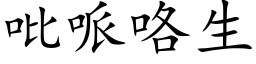 吡哌咯生